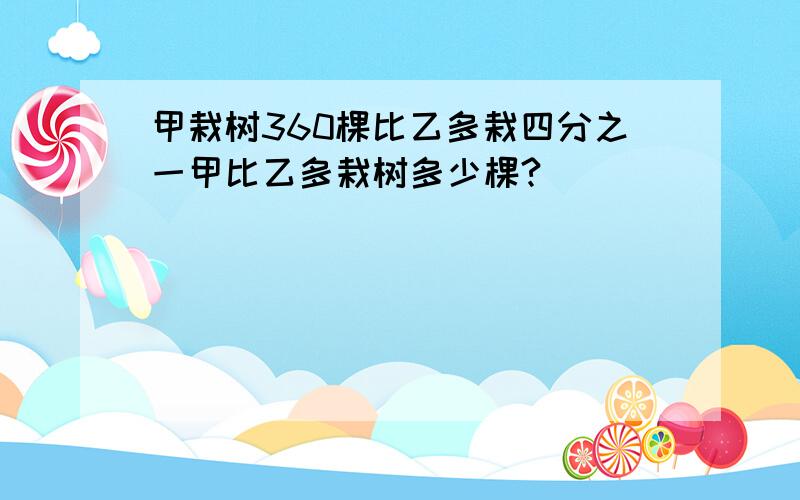 甲栽树360棵比乙多栽四分之一甲比乙多栽树多少棵?